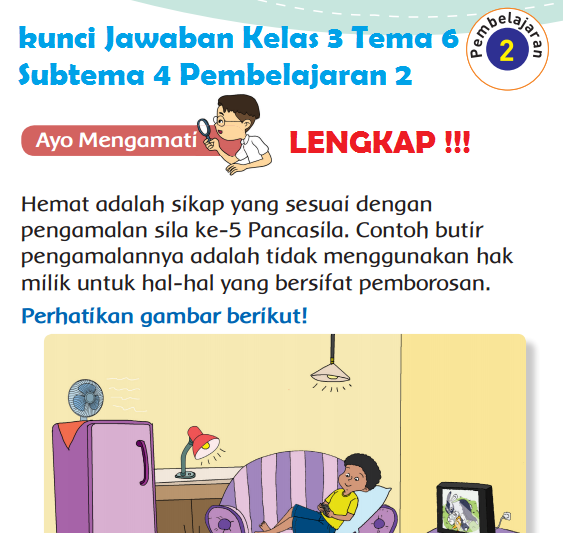 kunci Jawaban Kelas 3 Tema 6 Subtema 4 Pembelajaran 2

Pembelajaran
2

Ayo Mengamati

LENGKAP !!!

Hemat adalah sikap yang sesuai dengan pengamalan sila ke-5 Pancasila. Contoh butir pengamalannya adalah tidak menggunakan hak milik untuk hal-hal yang bersifat pemborosan.

Perhatikan gambar berikut!